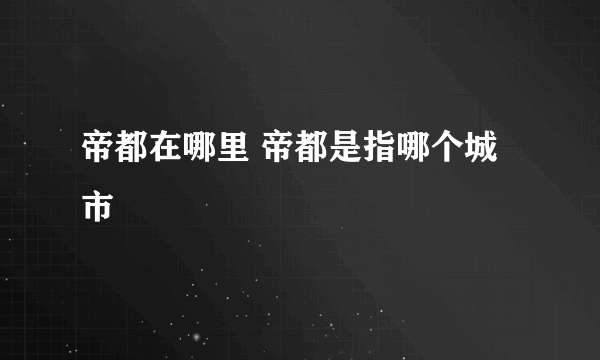 帝都在哪里 帝都是指哪个城市